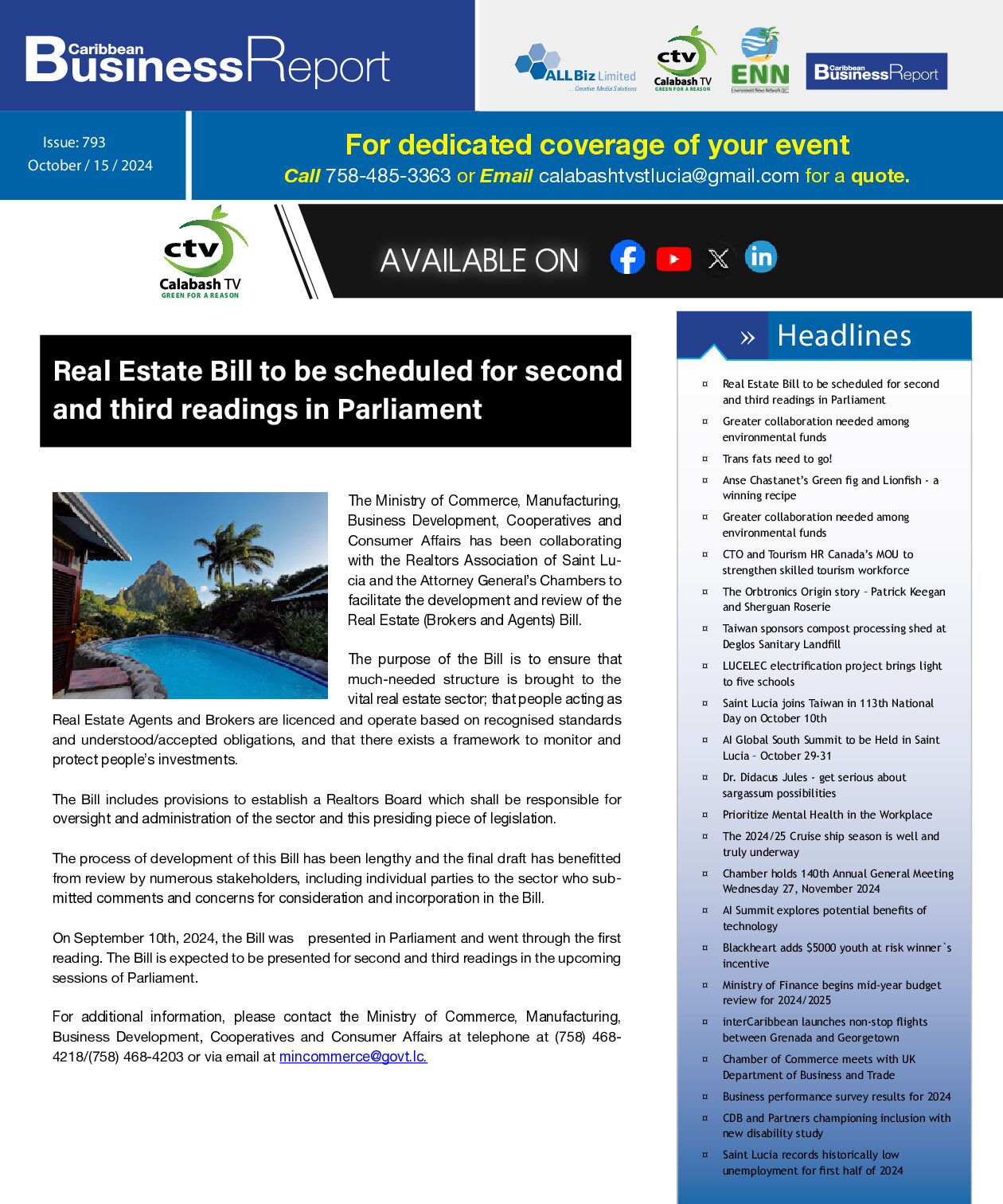 Caribbean Business Report

ALL Biz Limited
Creative Media Solutions

ctv
Calabash TV
GREEN FOR A REASON

ENN

Caribbean Business Report

Issue: 793
October / 15 / 2024

For dedicated coverage of your event
Call 758-485-3363 or Email calabashtvstlucia@gmail.com for a quote.

ctv
Calabash TV
GREEN FOR A REASON

AVAILABLE ON

Real Estate Bill to be scheduled for second and third readings in Parliament

The Ministry of Commerce, Manufacturing, Business Development, Cooperatives and Consumer Affairs has been collaborating with the Realtors Association of Saint Lucia and the Attorney General's Chambers to facilitate the development and review of the Real Estate (Brokers and Agents) Bill.

The purpose of the Bill is to ensure that much-needed structure is brought to the vital real estate sector; that people acting as Real Estate Agents and Brokers are licenced and operate based on recognised standards and understood/accepted obligations, and that there exists a framework to monitor and protect people's investments.

The Bill includes provisions to establish a Realtors Board which shall be responsible for oversight and administration of the sector and this presiding piece of legislation.

The process of development of this Bill has been lengthy and the final draft has benefitted from review by numerous stakeholders, including individual parties to the sector who submitted comments and concerns for consideration and incorporation in the Bill.

On September 10th, 2024, the Bill was presented in Parliament and went through the first reading. The Bill is expected to be presented for second and third readings in the upcoming sessions of Parliament.

For additional information, please contact the Ministry of Commerce, Manufacturing, Business Development, Cooperatives and Consumer Affairs at telephone at (758) 468-4218/(758) 468-4203 or via email at mincommerce@govt.lc.

» Headlines

¤ Real Estate Bill to be scheduled for second and third readings in Parliament
¤ Greater collaboration needed among environmental funds
¤ Trans fats need to go!
¤ Anse Chastanet's Green fig and Lionfish - a winning recipe
¤ Greater collaboration needed among environmental funds
¤ CTO and Tourism HR Canada's MOU to strengthen skilled tourism workforce
¤ The Orbtronics Origin story – Patrick Keegan and Sherguan Roserie
¤ Taiwan sponsors compost processing shed at Deglos Sanitary Landfill
¤ LUCELEC electrification project brings light to five schools
¤ Saint Lucia joins Taiwan in 113th National Day on October 10th
¤ AI Global South Summit to be Held in Saint Lucia – October 29-31
¤ Dr. Didacus Jules - get serious about sargassum possibilities
¤ Prioritize Mental Health in the Workplace
¤ The 2024/25 Cruise ship season is well and truly underway
¤ Chamber holds 140th Annual General Meeting Wednesday 27, November 2024
¤ AI Summit explores potential benefits of technology
¤ Blackheart adds $5000 youth at risk winner`s incentive
¤ Ministry of Finance begins mid-year budget review for 2024/2025
¤ interCaribbean launches non-stop flights between Grenada and Georgetown
¤ Chamber of Commerce meets with UK Department of Business and Trade
¤ Business performance survey results for 2024
¤ CDB and Partners championing inclusion with new disability study
¤ Saint Lucia records historically low unemployment for first half of 2024